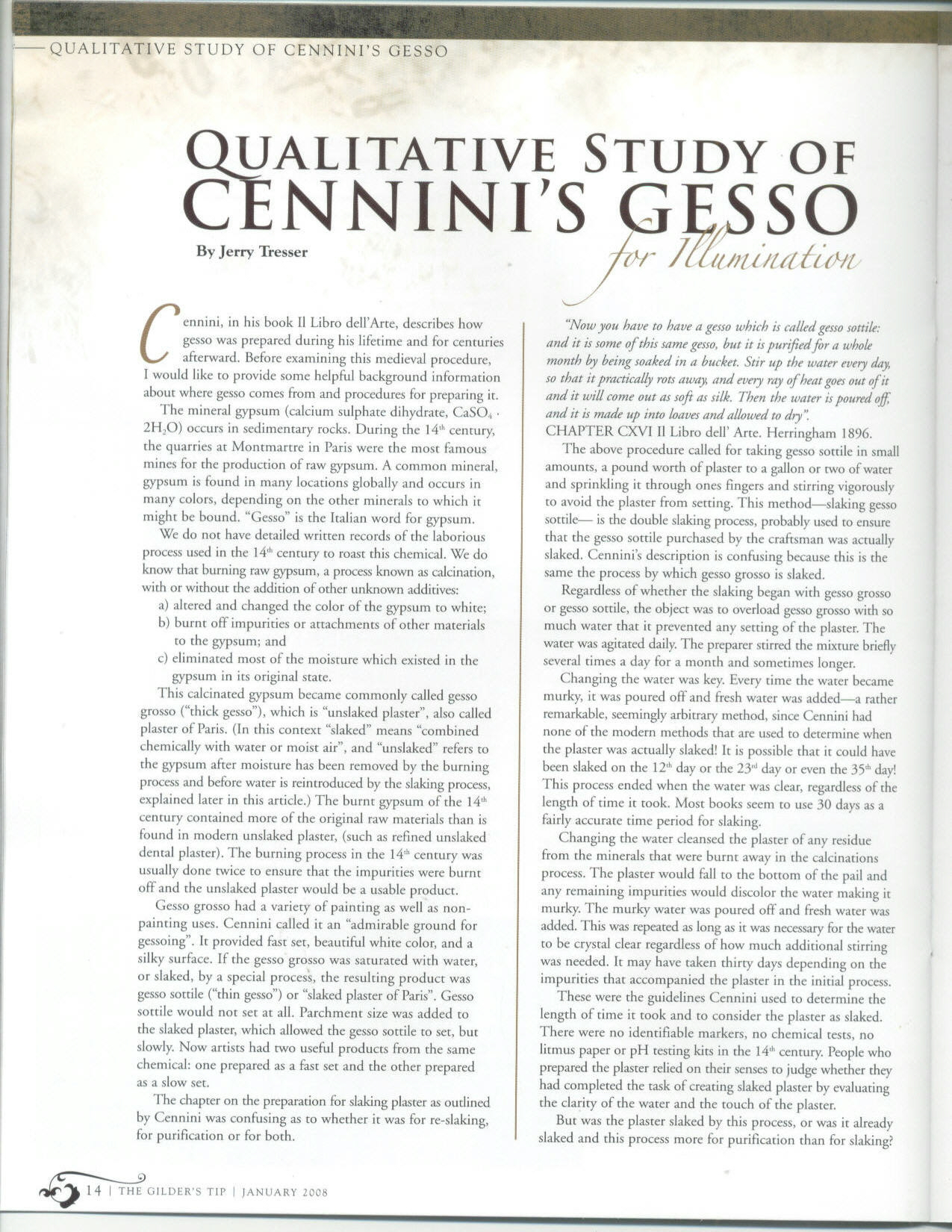 QUALITATIVE STUDY OF CENNINI'S GESSO

QUALITATIVE STUDY OF CENNINI'S GESSO

for Illumination

By Jerry Tresser

Cennini, in his book Il Libro dell'Arte, describes how gesso was prepared during his lifetime and for centuries afterward. Before examining this medieval procedure, I would like to provide some helpful background information about where gesso comes from and procedures for preparing it.

The mineral gypsum (calcium sulphate dihydrate, $CaSO_4 \cdot 2H_2O$) occurs in sedimentary rocks. During the $14^{th}$ century, the quarries at Montmartre in Paris were the most famous mines for the production of raw gypsum. A common mineral, gypsum is found in many locations globally and occurs in many colors, depending on the other minerals to which it might be bound. "Gesso" is the Italian word for gypsum.

We do not have detailed written records of the laborious process used in the $14^{th}$ century to roast this chemical. We do know that burning raw gypsum, a process known as calcination, with or without the addition of other unknown additives:

a) altered and changed the color of the gypsum to white;
b) burnt off impurities or attachments of other materials to the gypsum; and
c) eliminated most of the moisture which existed in the gypsum in its original state.

This calcinated gypsum became commonly called gesso grosso ("thick gesso"), which is "unslaked plaster", also called plaster of Paris. (In this context "slaked" means "combined chemically with water or moist air", and "unslaked" refers to the gypsum after moisture has been removed by the burning process and before water is reintroduced by the slaking process, explained later in this article.) The burnt gypsum of the $14^{th}$ century contained more of the original raw materials than is found in modern unslaked plaster, (such as refined unslaked dental plaster). The burning process in the $14^{th}$ century was usually done twice to ensure that the impurities were burnt off and the unslaked plaster would be a usable product.

Gesso grosso had a variety of painting as well as non-painting uses. Cennini called it an "admirable ground for gessoing". It provided fast set, beautiful white color, and a silky surface. If the gesso grosso was saturated with water, or slaked, by a special process, the resulting product was gesso sottile ("thin gesso") or "slaked plaster of Paris". Gesso sottile would not set at all. Parchment size was added to the slaked plaster, which allowed the gesso sottile to set, but slowly. Now artists had two useful products from the same chemical: one prepared as a fast set and the other prepared as a slow set.

The chapter on the preparation for slaking plaster as outlined by Cennini was confusing as to whether it was for re-slaking, for purification or for both.

"Now you have to have a gesso which is called gesso sottile: and it is some of this same gesso, but it is purified for a whole month by being soaked in a bucket. Stir up the water every day, so that it practically rots away, and every ray of heat goes out of it and it will come out as soft as silk. Then the water is poured off, and it is made up into loaves and allowed to dry".
CHAPTER CXVI Il Libro dell' Arte. Herringham 1896.

The above procedure called for taking gesso sottile in small amounts, a pound worth of plaster to a gallon or two of water and sprinkling it through ones fingers and stirring vigorously to avoid the plaster from setting. This method—slaking gesso sottile— is the double slaking process, probably used to ensure that the gesso sottile purchased by the craftsman was actually slaked. Cennini's description is confusing because this is the same the process by which gesso grosso is slaked.

Regardless of whether the slaking began with gesso grosso or gesso sottile, the object was to overload gesso grosso with so much water that it prevented any setting of the plaster. The water was agitated daily. The preparer stirred the mixture briefly several times a day for a month and sometimes longer.

Changing the water was key. Every time the water became murky, it was poured off and fresh water was added—a rather remarkable, seemingly arbitrary method, since Cennini had none of the modern methods that are used to determine when the plaster was actually slaked! It is possible that it could have been slaked on the $12^{th}$ day or the $23^{rd}$ day or even the $35^{th}$ day! This process ended when the water was clear, regardless of the length of time it took. Most books seem to use 30 days as a fairly accurate time period for slaking.

Changing the water cleansed the plaster of any residue from the minerals that were burnt away in the calcinations process. The plaster would fall to the bottom of the pail and any remaining impurities would discolor the water making it murky. The murky water was poured off and fresh water was added. This was repeated as long as it was necessary for the water to be crystal clear regardless of how much additional stirring was needed. It may have taken thirty days depending on the impurities that accompanied the plaster in the initial process.

These were the guidelines Cennini used to determine the length of time it took and to consider the plaster as slaked. There were no identifiable markers, no chemical tests, no litmus paper or pH testing kits in the $14^{th}$ century. People who prepared the plaster relied on their senses to judge whether they had completed the task of creating slaked plaster by evaluating the clarity of the water and the touch of the plaster.

But was the plaster slaked by this process, or was it already slaked and this process more for purification than for slaking?

14 | THE GILDER'S TIP | JANUARY 2008